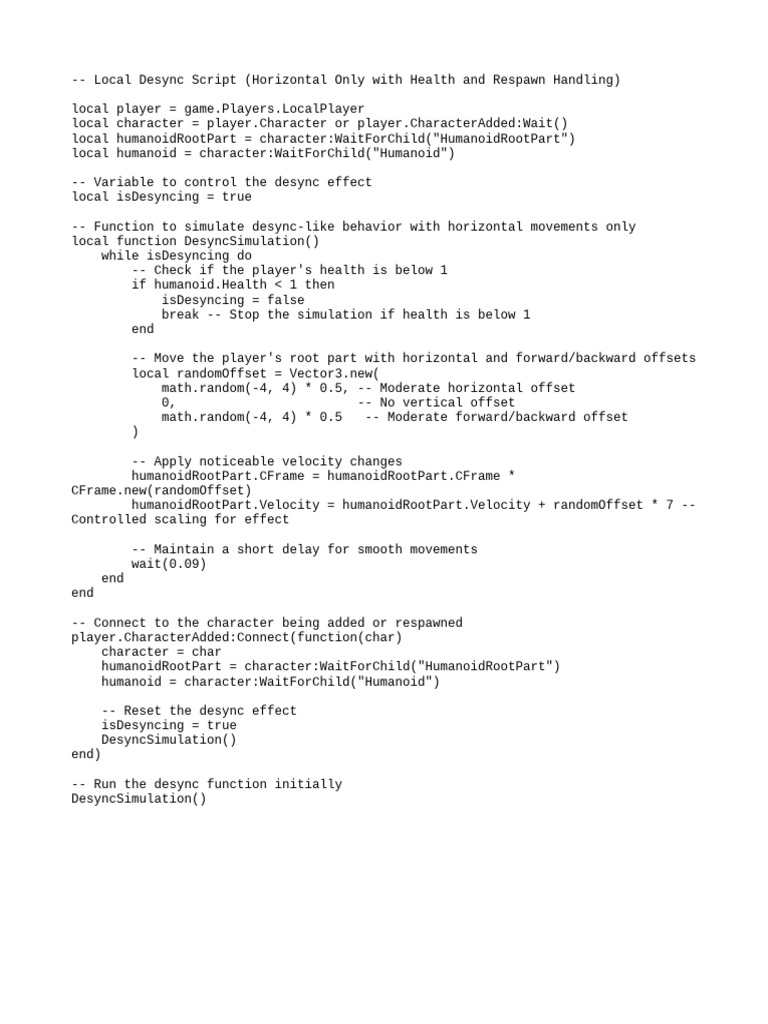 -- Local Desync Script (Horizontal Only with Health and Respawn Handling)

local player = game.Players.LocalPlayer
local character = player.Character or player.CharacterAdded:Wait()
local humanoidRootPart = character:WaitForChild("HumanoidRootPart")
local humanoid = character:WaitForChild("Humanoid")

-- Variable to control the desync effect
local isDesyncing = true

-- Function to simulate desync-like behavior with horizontal movements only
local function DesyncSimulation()
    while isDesyncing do
        -- Check if the player's health is below 1
        if humanoid.Health < 1 then
            isDesyncing = false
            break -- Stop the simulation if health is below 1
        end

        -- Move the player's root part with horizontal and forward/backward offsets
        local randomOffset = Vector3.new(
            math.random(-4, 4) * 0.5, -- Moderate horizontal offset
            0,                         -- No vertical offset
            math.random(-4, 4) * 0.5   -- Moderate forward/backward offset
        )

        -- Apply noticeable velocity changes
        humanoidRootPart.CFrame = humanoidRootPart.CFrame * CFrame.new(randomOffset)
        humanoidRootPart.Velocity = humanoidRootPart.Velocity + randomOffset * 7 -- Controlled scaling for effect

        -- Maintain a short delay for smooth movements
        wait(0.09)
    end
end

-- Connect to the character being added or respawned
player.CharacterAdded:Connect(function(char)
    character = char
    humanoidRootPart = character:WaitForChild("HumanoidRootPart")
    humanoid = character:WaitForChild("Humanoid")

    -- Reset the desync effect
    isDesyncing = true
    DesyncSimulation()
end)

-- Run the desync function initially
DesyncSimulation()